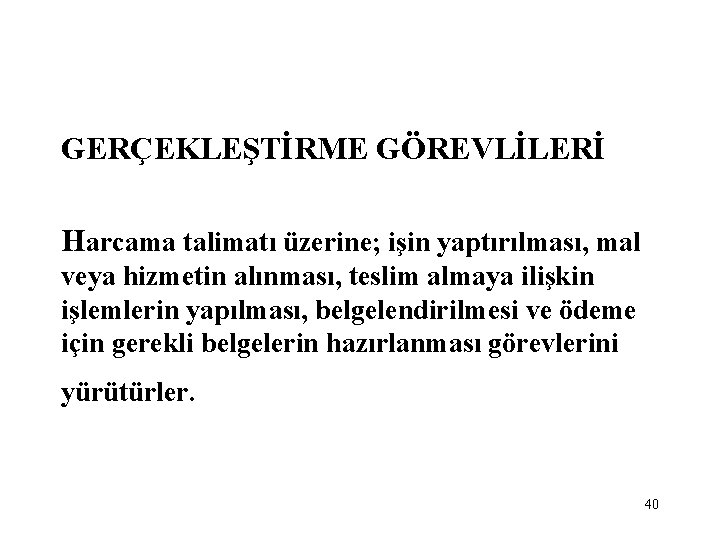 GERÇEKLEŞTİRME GÖREVLİLERİ

Harcama talimatı üzerine; işin yaptırılması, mal veya hizmetin alınması, teslim almaya ilişkin işlemlerin yapılması, belgelendirilmesi ve ödeme için gerekli belgelerin hazırlanması görevlerini yürütürler.

40